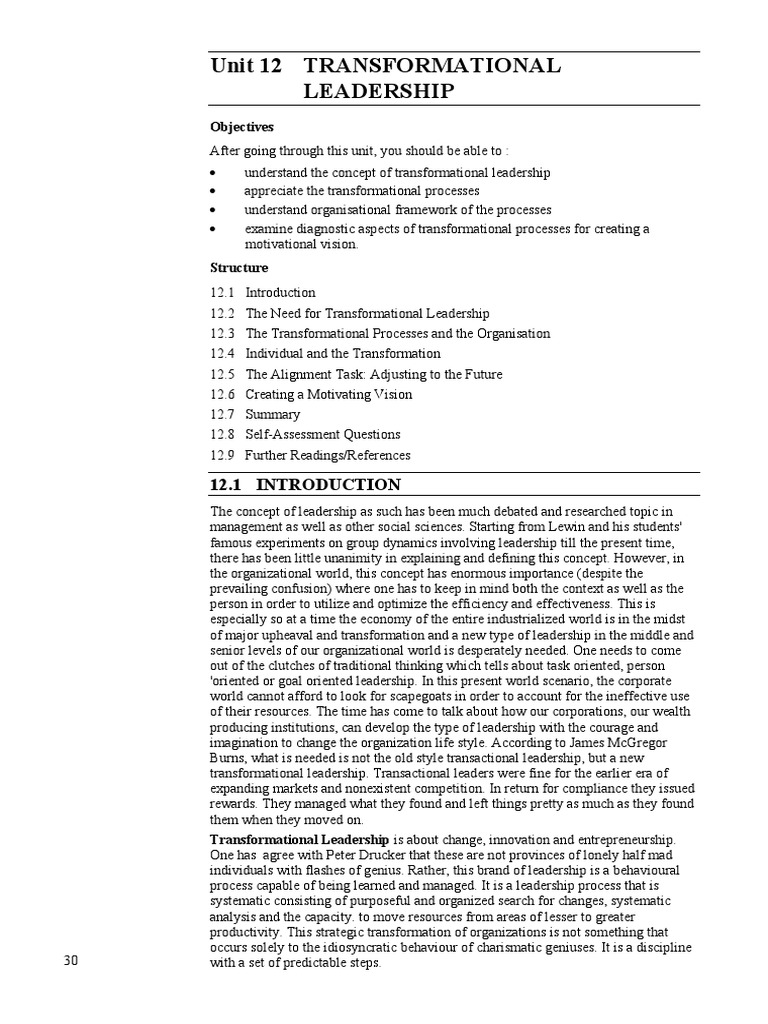 Unit 12 TRANSFORMATIONAL LEADERSHIP

Objectives

After going through this unit, you should be able to :

• understand the concept of transformational leadership
• appreciate the transformational processes
• understand organisational framework of the processes
• examine diagnostic aspects of transformational processes for creating a motivational vision.

Structure

12.1 Introduction
12.2 The Need for Transformational Leadership
12.3 The Transformational Processes and the Organisation
12.4 Individual and the Transformation
12.5 The Alignment Task: Adjusting to the Future
12.6 Creating a Motivating Vision
12.7 Summary
12.8 Self-Assessment Questions
12.9 Further Readings/References

12.1 INTRODUCTION

The concept of leadership as such has been much debated and researched topic in management as well as other social sciences. Starting from Lewin and his students' famous experiments on group dynamics involving leadership till the present time, there has been little unanimity in explaining and defining this concept. However, in the organizational world, this concept has enormous importance (despite the prevailing confusion) where one has to keep in mind both the context as well as the person in order to utilize and optimize the efficiency and effectiveness. This is especially so at a time the economy of the entire industrialized world is in the midst of major upheaval and transformation and a new type of leadership in the middle and senior levels of our organizational world is desperately needed. One needs to come out of the clutches of traditional thinking which tells about task oriented, person 'oriented or goal oriented leadership. In this present world scenario, the corporate world cannot afford to look for scapegoats in order to account for the ineffective use of their resources. The time has come to talk about how our corporations, our wealth producing institutions, can develop the type of leadership with the courage and imagination to change the organization life style. According to James McGregor Burns, what is needed is not the old style transactional leadership, but a new transformational leadership. Transactional leaders were fine for the earlier era of expanding markets and nonexistent competition. In return for compliance they issued rewards. They managed what they found and left things pretty as much as they found them when they moved on.

Transformational Leadership is about change, innovation and entrepreneurship. One has agree with Peter Drucker that these are not provinces of lonely half mad individuals with flashes of genius. Rather, this brand of leadership is a behavioural process capable of being learned and managed. It is a leadership process that is systematic consisting of purposeful and organized search for changes, systematic analysis and the capacity. to move resources from areas of lesser to greater productivity. This strategic transformation of organizations is not something that occurs solely to the idiosyncratic behaviour of charismatic geniuses. It is a discipline with a set of predictable steps.

30